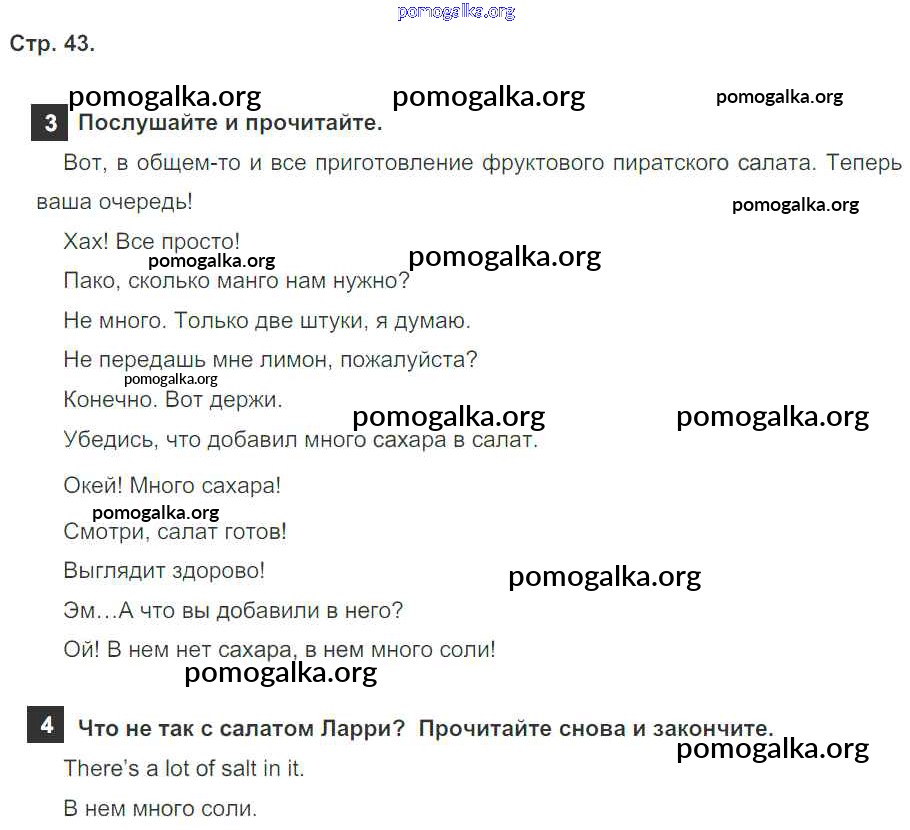 pomogalka.org

Стр. 43.

pomogalka.org pomogalka.org pomogalka.org

3 Послушайте и прочитайте.

Вот, в общем-то и все приготовление фруктового пиратского салата. Теперь ваша очередь!

pomogalka.org

Хах! Все просто!

pomogalka.org pomogalka.org

Пако, сколько манго нам нужно?

Не много. Только две штуки, я думаю.

Не передашь мне лимон, пожалуйста?

pomogalka.org

Конечно. Вот держи.

pomogalka.org pomogalka.org

Убедись, что добавил много сахара в салат.

Окей! Много сахара!

pomogalka.org

Смотри, салат готов!

Выглядит здорово!

pomogalka.org

Эм…А что вы добавили в него?

Ой! В нем нет сахара, в нем много соли!

pomogalka.org

4 Что не так с салатом Ларри? Прочитайте снова и закончите.

pomogalka.org

There's a lot of salt in it.

В нем много соли.